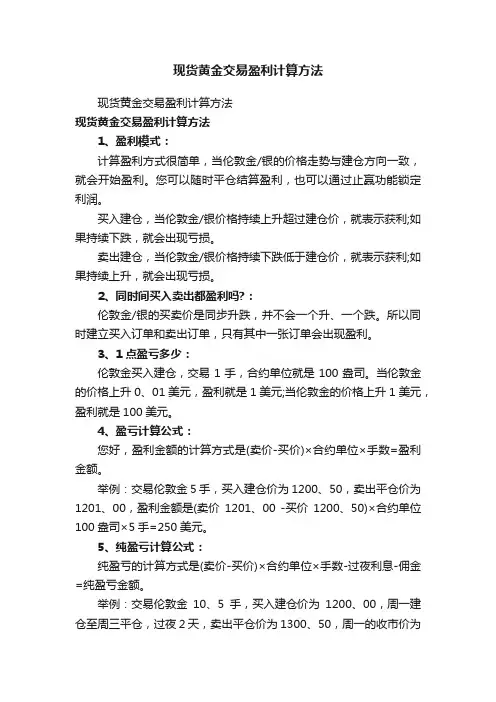 现货黄金交易盈利计算方法

现货黄金交易盈利计算方法

现货黄金交易盈利计算方法

1、盈利模式：

计算盈利方式很简单，当伦敦金/银的价格走势与建仓方向一致，就会开始盈利。您可以随时平仓结算盈利，也可以通过止赢功能锁定利润。

买入建仓，当伦敦金/银价格持续上升超过建仓价，就表示获利;如果持续下跌，就会出现亏损。

卖出建仓，当伦敦金/银价格持续下跌低于建仓价，就表示获利;如果持续上升，就会出现亏损。

2、同时间买入卖出都盈利吗?：

伦敦金/银的买卖价是同步升跌，并不会一个升、一个跌。所以同时建立买入订单和卖出订单，只有其中一张订单会出现盈利。

3、1点盈亏多少：

伦敦金买入建仓，交易 1 手，合约单位就是 100 盎司。当伦敦金的价格上升 0、01 美元，盈利就是 1 美元;当伦敦金的价格上升 1 美元，盈利就是 100 美元。

4、盈亏计算公式：

您好，盈利金额的计算方式是(卖价-买价)×合约单位×手数=盈利金额。

举例：交易伦敦金 5 手，买入建仓价为 1200、50，卖出平仓价为 1201、00，盈利金额是(卖价 1201、00 -买价 1200、50)×合约单位 100 盎司×5 手=250 美元。

5、纯盈亏计算公式：

纯盈亏的计算方式是(卖价-买价)×合约单位×手数-过夜利息-佣金=纯盈亏金额。

举例：交易伦敦金 10、5 手，买入建仓价为 1200、00，周一建仓至周三平仓，过夜 2 天，卖出平仓价为 1300、50，周一的收市价为